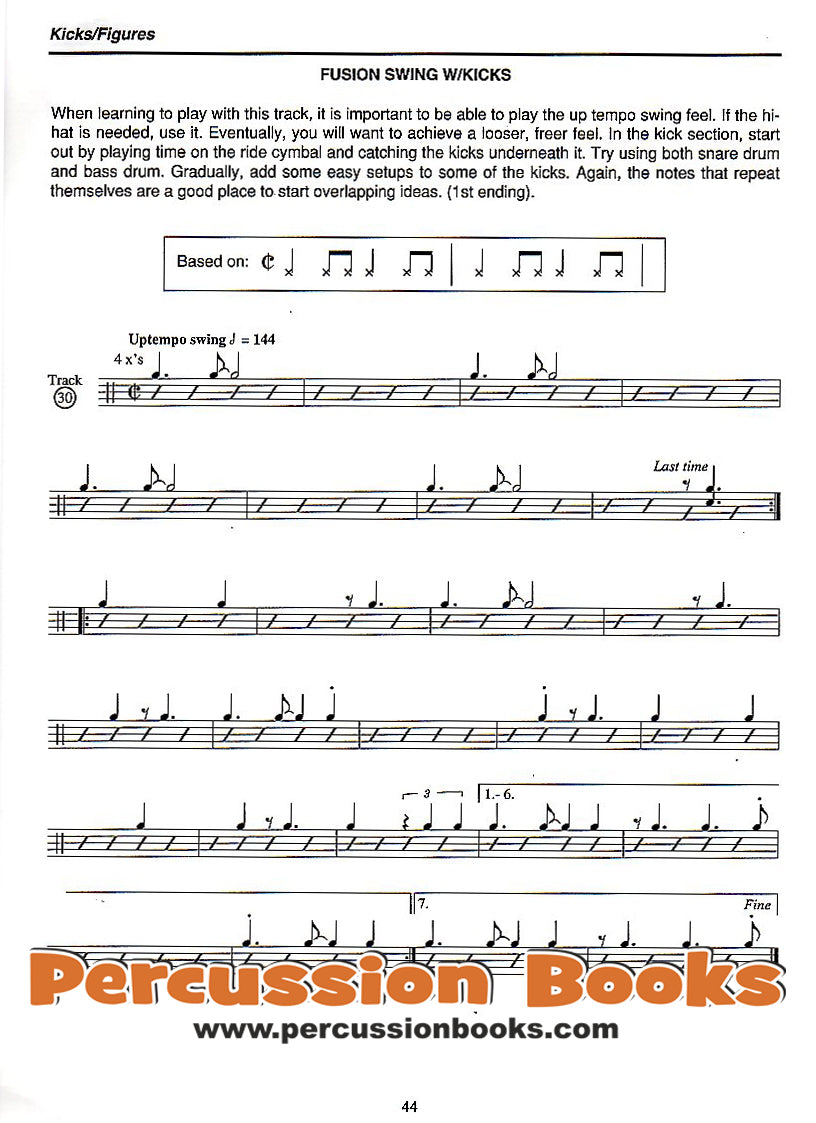 Kicks/Figures

FUSION SWING W/KICKS

When learning to play with this track, it is important to be able to play the up tempo swing feel. If the hi-hat is needed, use it. Eventually, you will want to achieve a looser, freer feel. In the kick section, start out by playing time on the ride cymbal and catching the kicks underneath it. Try using both snare drum and bass drum. Gradually, add some easy setups to some of the kicks. Again, the notes that repeat themselves are a good place to start overlapping ideas. (1st ending).

Based on:

Uptempo swing ♩ = 144

4 x's

Track 30

Last time

3

1.- 6.

7.

Fine

Percussion Books
www.percussionbooks.com

44